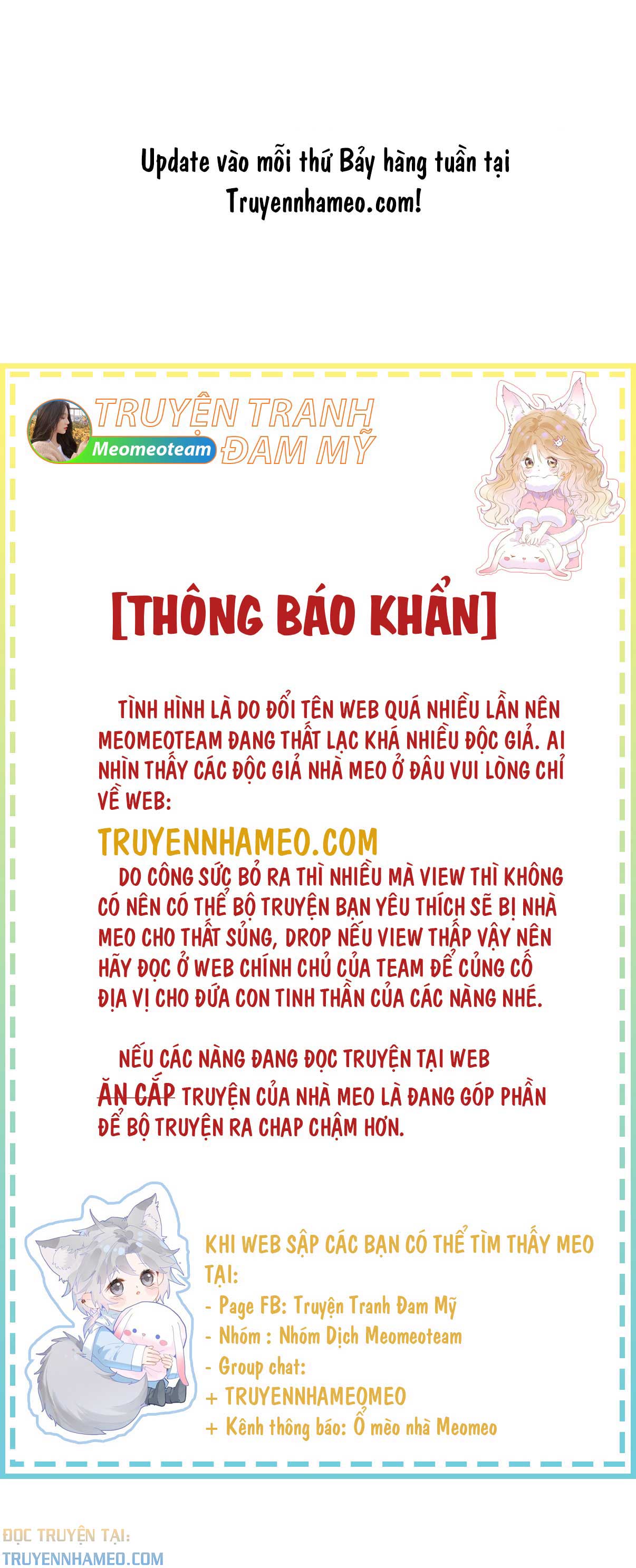 Update vào mỗi thứ Bảy hàng tuần tại Truyennhameo.com!

TRUYỆN TRANH ĐAM MỸ
Meomeoteam

[THÔNG BÁO KHẨN]

TÌNH HÌNH LÀ DO ĐỔI TÊN WEB QUÁ NHIỀU LẦN NÊN MEOMEOTEAM ĐANG THẤT LẠC KHÁ NHIỀU ĐỘC GIẢ. AI NHÌN THẤY CÁC ĐỘC GIẢ NHÀ MEO Ở ĐÂU VUI LÒNG CHỈ VỀ WEB:

TRUYENNHAMEO.COM

DO CÔNG SỨC BỎ RA THÌ NHIỀU MÀ VIEW THÌ KHÔNG CÓ NÊN CÓ THỂ BỘ TRUYỆN BẠN YÊU THÍCH SẼ BỊ NHÀ MEO CHO THẤT SỦNG, DROP NẾU VIEW THẤP VẬY NÊN HÃY ĐỌC Ở WEB CHÍNH CHỦ CỦA TEAM ĐỂ CỦNG CỐ ĐỊA VỊ CHO ĐỨA CON TINH THẦN CỦA CÁC NÀNG NHÉ.

NẾU CÁC NÀNG ĐANG ĐỌC TRUYỆN TẠI WEB ĂN CẮP TRUYỆN CỦA NHÀ MEO LÀ ĐANG GÓP PHẦN ĐỂ BỘ TRUYỆN RA CHAP CHẬM HƠN.

KHI WEB SẬP CÁC BẠN CÓ THỂ TÌM THẤY MEO TẠI:
- Page FB: Truyện Tranh Đam Mỹ
- Nhóm : Nhóm Dịch Meomeoteam
- Group chat:
+ TRUYENNHAMEOMEO
+ Kênh thông báo: Ổ mèo nhà Meomeo

ĐỌC TRUYỆN TẠI:
TRUYENNHAMEO.COM